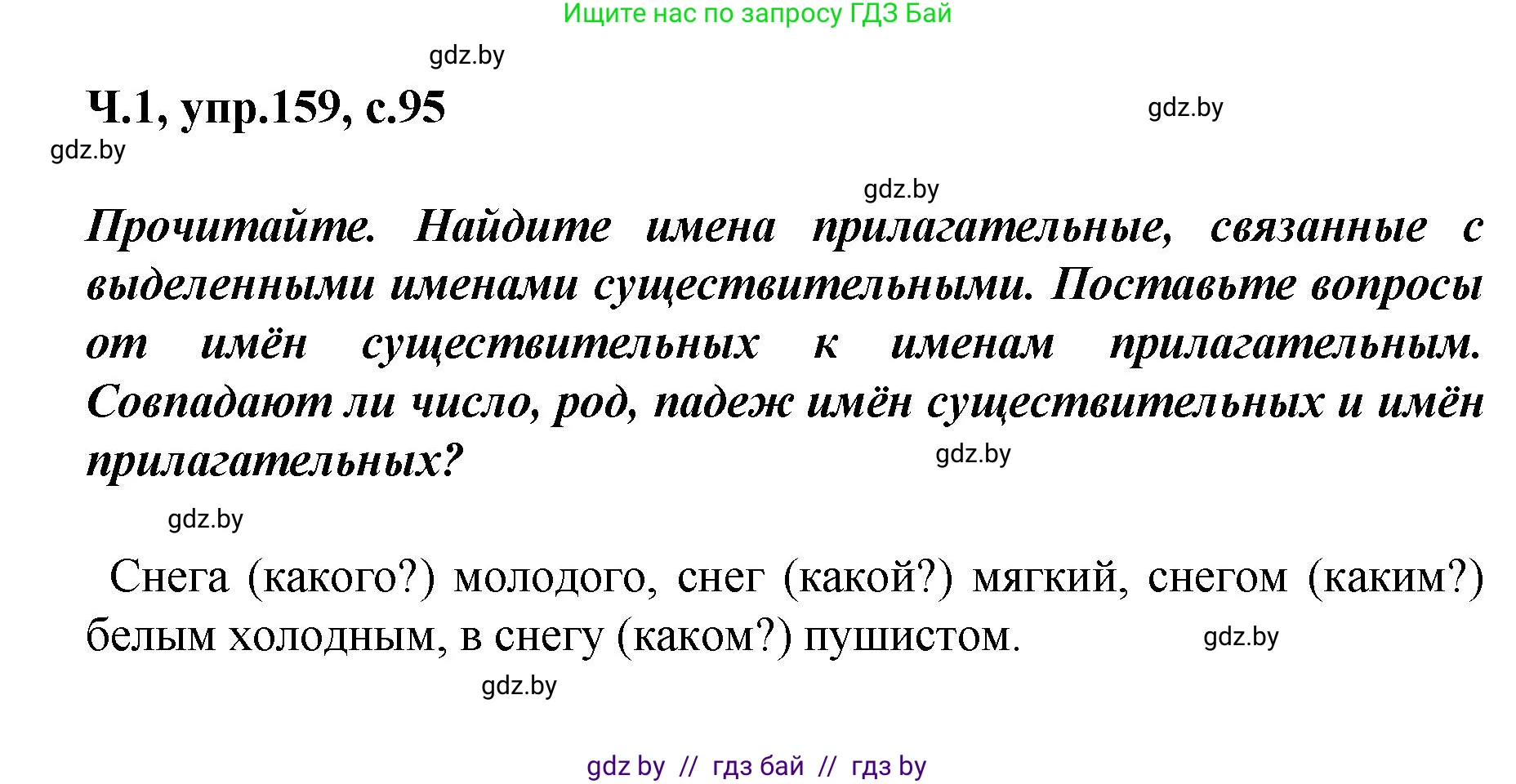 Ищите нас по запросу ГДЗ Бай

gdz.by

Ч.1, упр.159, с.95

gdz.by

gdz.by

gdz.by

Прочитайте. Найдите имена прилагательные, связанные с выделенными именами существительными. Поставьте вопросы от имён существительных к именам прилагательным. Совпадают ли число, род, падеж имён существительных и имён прилагательных?

gdz.by

gdz.by

Снега (какого?) молодого, снег (какой?) мягкий, снегом (каким?) белым холодным, в снегу (каком?) пушистом.

gdz.by

gdz.by

gdz by // гдз бай // гдз by